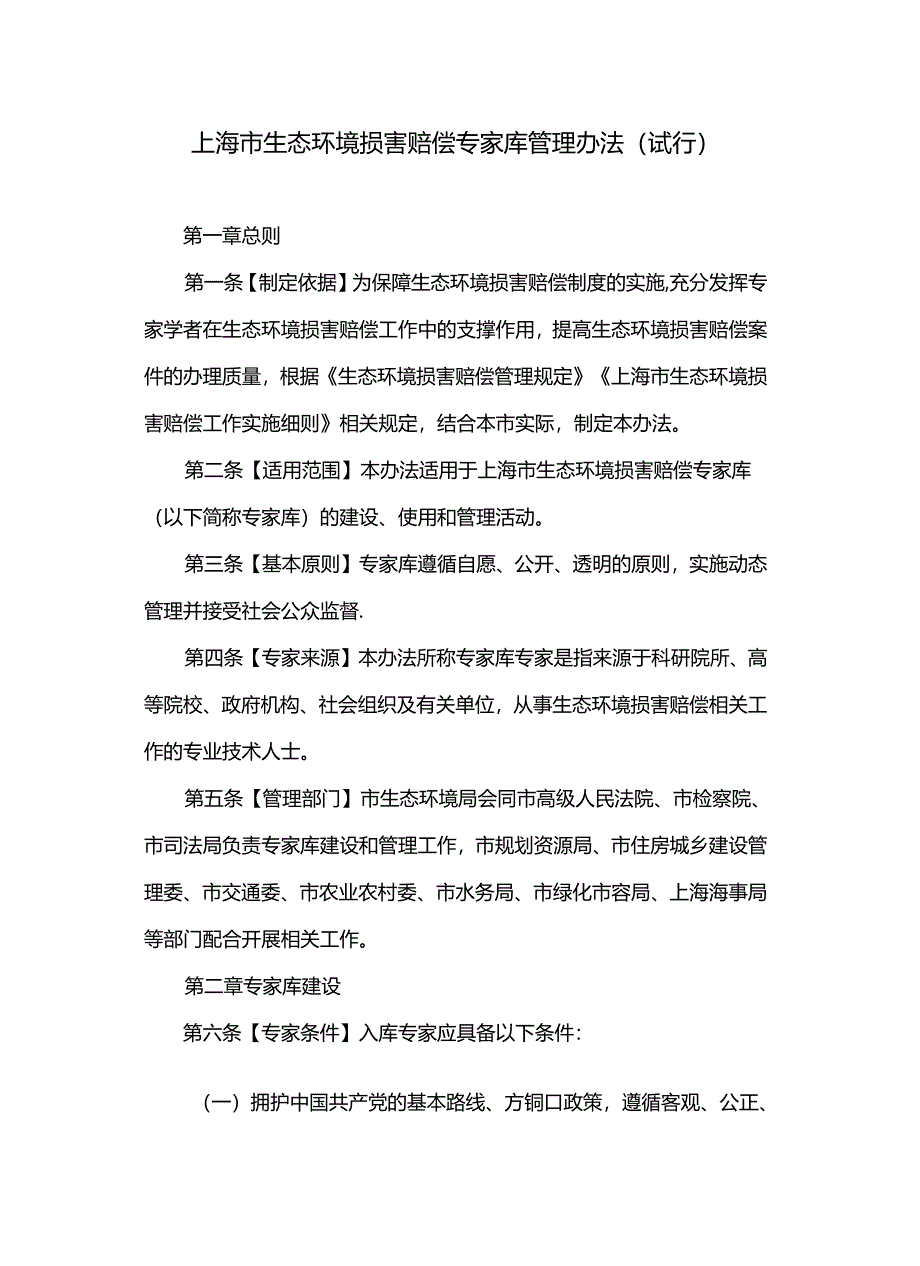 上海市生态环境损害赔偿专家库管理办法（试行）

第一章总则

第一条【制定依据】为保障生态环境损害赔偿制度的实施,充分发挥专家学者在生态环境损害赔偿工作中的支撑作用，提高生态环境损害赔偿案件的办理质量，根据《生态环境损害赔偿管理规定》《上海市生态环境损害赔偿工作实施细则》相关规定，结合本市实际，制定本办法。

第二条【适用范围】本办法适用于上海市生态环境损害赔偿专家库（以下简称专家库）的建设、使用和管理活动。

第三条【基本原则】专家库遵循自愿、公开、透明的原则，实施动态管理并接受社会公众监督.

第四条【专家来源】本办法所称专家库专家是指来源于科研院所、高等院校、政府机构、社会组织及有关单位，从事生态环境损害赔偿相关工作的专业技术人士。

第五条【管理部门】市生态环境局会同市高级人民法院、市检察院、市司法局负责专家库建设和管理工作，市规划资源局、市住房城乡建设管理委、市交通委、市农业农村委、市水务局、市绿化市容局、上海海事局等部门配合开展相关工作。

第二章专家库建设

第六条【专家条件】入库专家应具备以下条件：

（一）拥护中国共产党的基本路线、方铜口政策，遵循客观、公正、